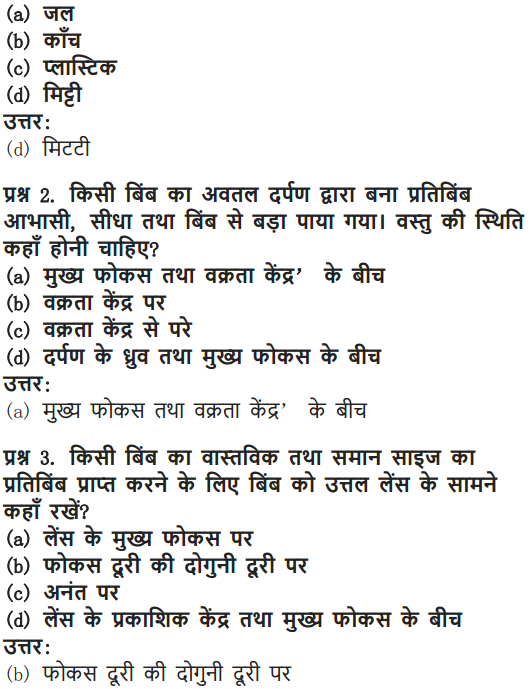 (a) जल
(b) काँच
(c) प्लास्टिक
(d) मिट्टी
उत्तर:
(d) मिटटी

प्रश्न 2. किसी बिंब का अवतल दर्पण द्वारा बना प्रतिबिंब आभासी, सीधा तथा बिंब से बड़ा पाया गया। वस्तु की स्थिति कहाँ होनी चाहिए?
(a) मुख्य फोकस तथा वक्रता केंद्र' के बीच
(b) वक्रता केंद्र पर
(c) वक्रता केंद्र से परे
(d) दर्पण के ध्रुव तथा मुख्य फोकस के बीच
उत्तर:
(a) मुख्य फोकस तथा वक्रता केंद्र' के बीच

प्रश्न 3. किसी बिंब का वास्तविक तथा समान साइज का प्रतिबिंब प्राप्त करने के लिए बिंब को उत्तल लेंस के सामने कहाँ रखें?
(a) लेंस के मुख्य फोकस पर
(b) फोकस दूरी की दोगुनी दूरी पर
(c) अनंत पर
(d) लेंस के प्रकाशिक केंद्र तथा मुख्य फोकस के बीच
उत्तर:
(b) फोकस दूरी की दोगुनी दूरी पर